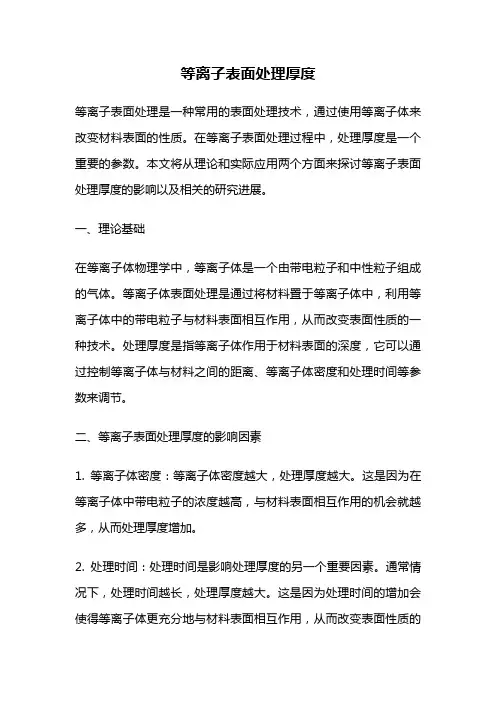 等离子表面处理厚度

等离子表面处理是一种常用的表面处理技术，通过使用等离子体来改变材料表面的性质。在等离子表面处理过程中，处理厚度是一个重要的参数。本文将从理论和实际应用两个方面来探讨等离子表面处理厚度的影响以及相关的研究进展。

一、理论基础

在等离子体物理学中，等离子体是一个由带电粒子和中性粒子组成的气体。等离子体表面处理是通过将材料置于等离子体中，利用等离子体中的带电粒子与材料表面相互作用，从而改变表面性质的一种技术。处理厚度是指等离子体作用于材料表面的深度，它可以通过控制等离子体与材料之间的距离、等离子体密度和处理时间等参数来调节。

二、等离子表面处理厚度的影响因素

1. 等离子体密度：等离子体密度越大，处理厚度越大。这是因为在等离子体中带电粒子的浓度越高，与材料表面相互作用的机会就越多，从而处理厚度增加。

2. 处理时间：处理时间是影响处理厚度的另一个重要因素。通常情况下，处理时间越长，处理厚度越大。这是因为处理时间的增加会使得等离子体更充分地与材料表面相互作用，从而改变表面性质的